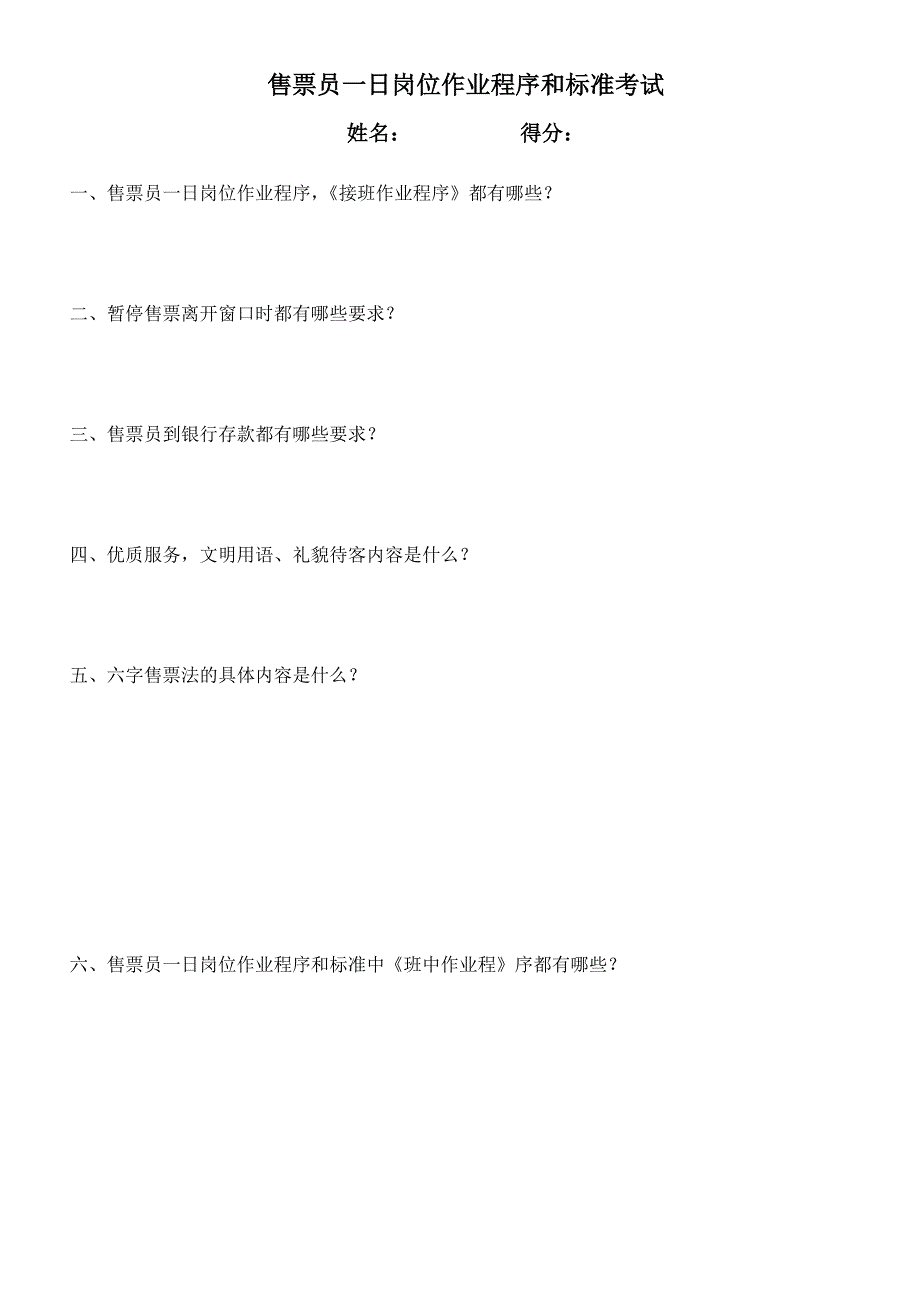 售票员一日岗位作业程序和标准考试

姓名：　　　　得分：

一、售票员一日岗位作业程序，《接班作业程序》都有哪些？

二、暂停售票离开窗口时都有哪些要求？

三、售票员到银行存款都有哪些要求？

四、优质服务，文明用语、礼貌待客内容是什么？

五、六字售票法的具体内容是什么？

六、售票员一日岗位作业程序和标准中《班中作业程》序都有哪些？